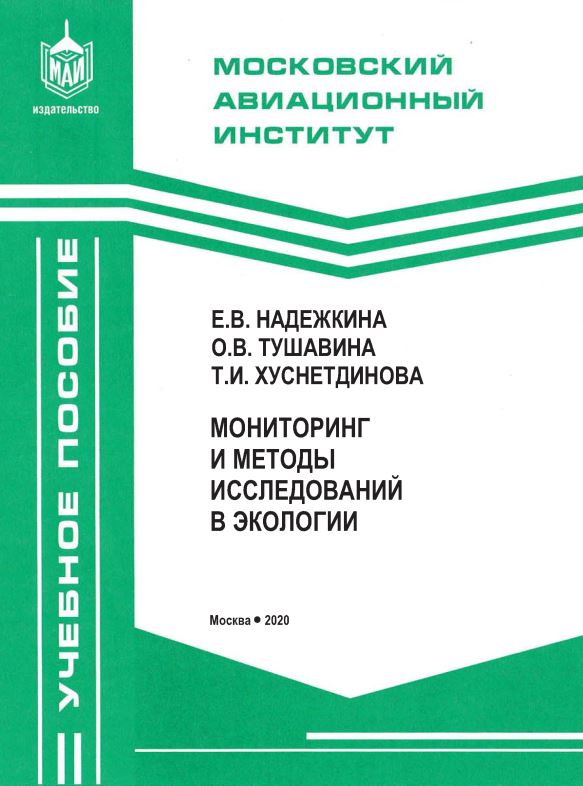 МАИ
издательство

МОСКОВСКИЙ АВИАЦИОННЫЙ ИНСТИТУТ

УЧЕБНОЕ ПОСОБИЕ

Е.В. НАДЕЖКИНА
О.В. ТУШАВИНА
Т.И. ХУСНЕТДИНОВА

МОНИТОРИНГ И МЕТОДЫ ИССЛЕДОВАНИЙ В ЭКОЛОГИИ

Москва • 2020